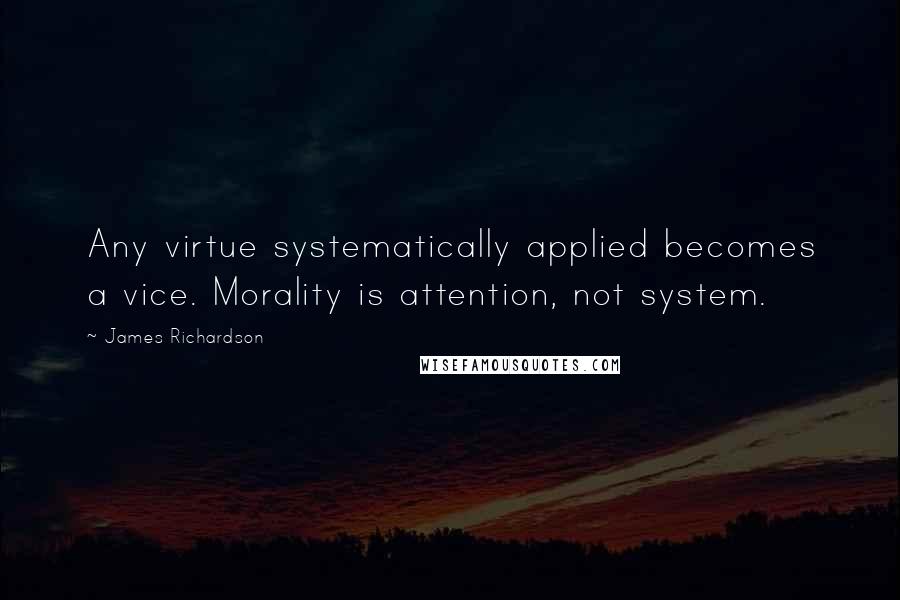 Any virtue systematically applied becomes a vice. Morality is attention, not system.

~ James Richardson

WISEFAMOUSQUOTES.COM